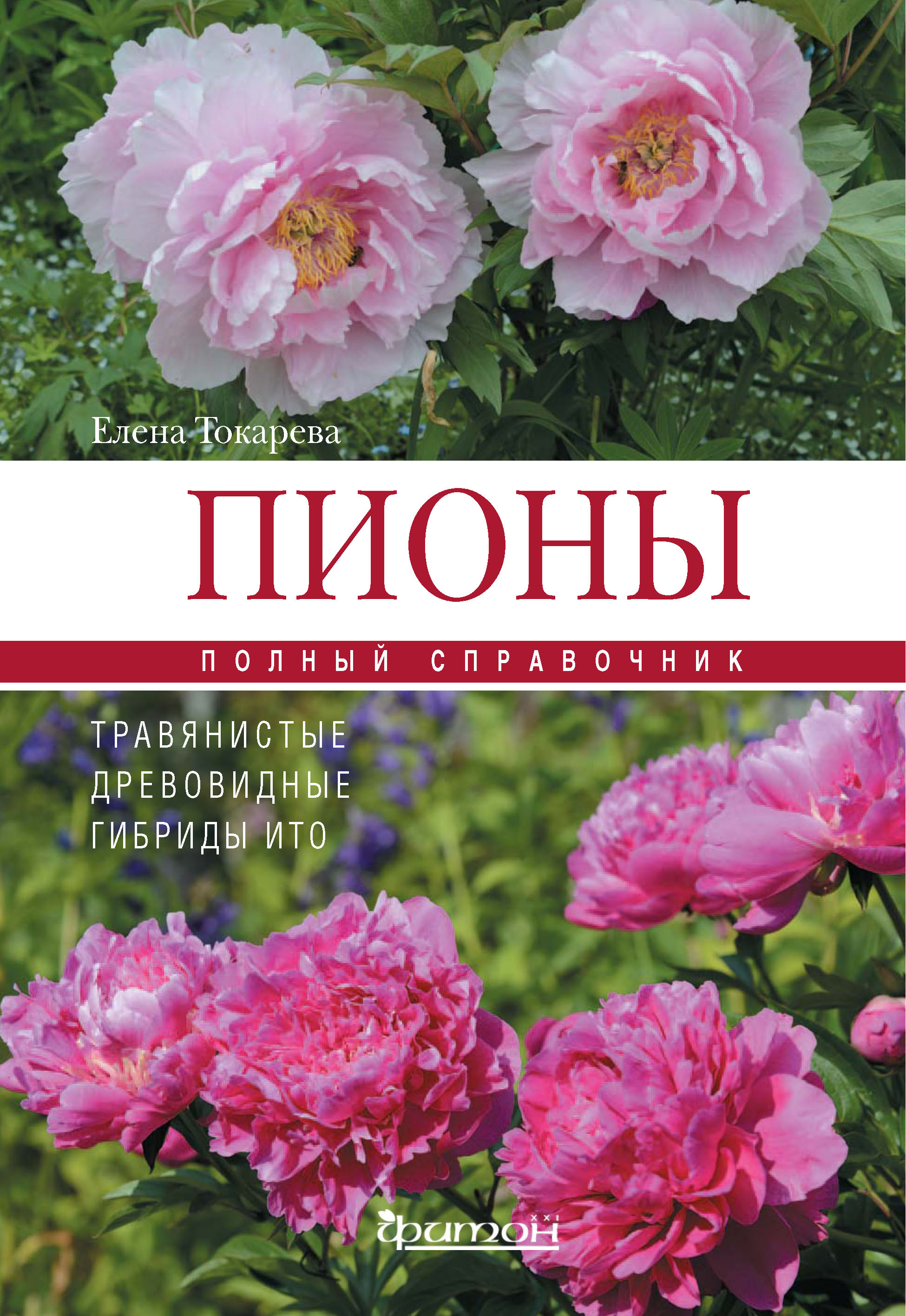 Елена Токарева

ПИОНЫ

ПОЛНЫЙ СПРАВОЧНИК

ТРАВЯНИСТЫЕ
ДРЕВОВИДНЫЕ
ГИБРИДЫ ИТО

фитон XXI